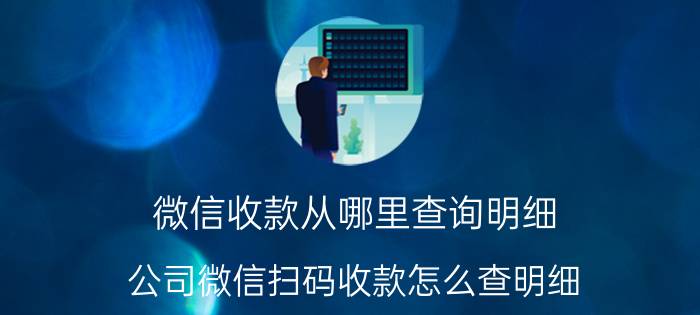 微信收款从哪里查询明细

公司微信扫码收款怎么查明细